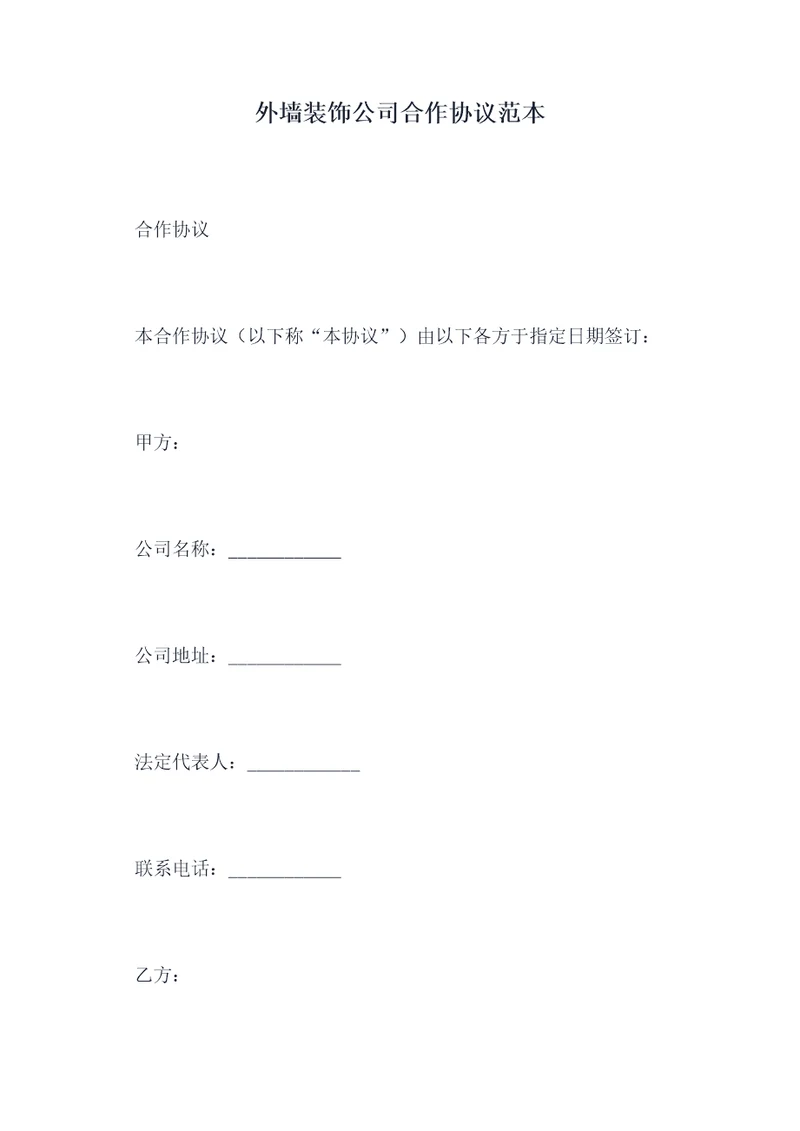 外墙装饰公司合作协议范本

合作协议

本合作协议（以下称“本协议”）由以下各方于指定日期签订：

甲方：

公司名称：____________

公司地址：____________

法定代表人：____________

联系电话：____________

乙方：